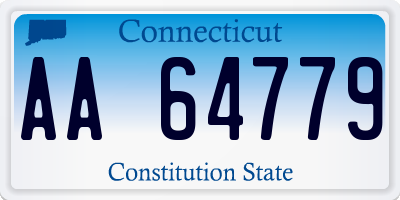 Connecticut

AA 64779

Constitution State